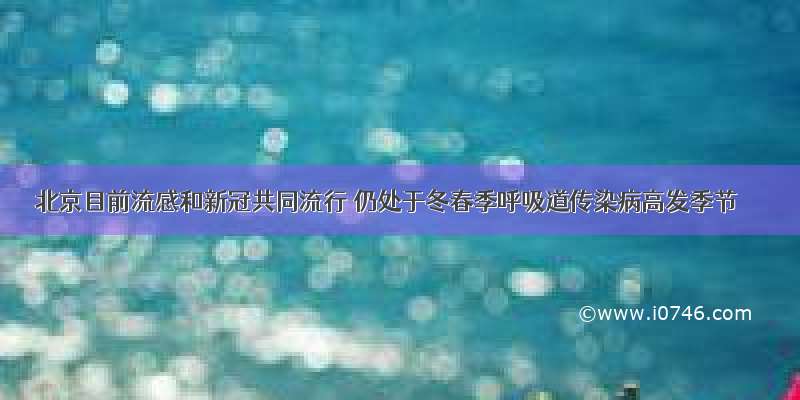 北京目前流感和新冠共同流行 仍处于冬春季呼吸道传染病高发季节

©www.i0746.com